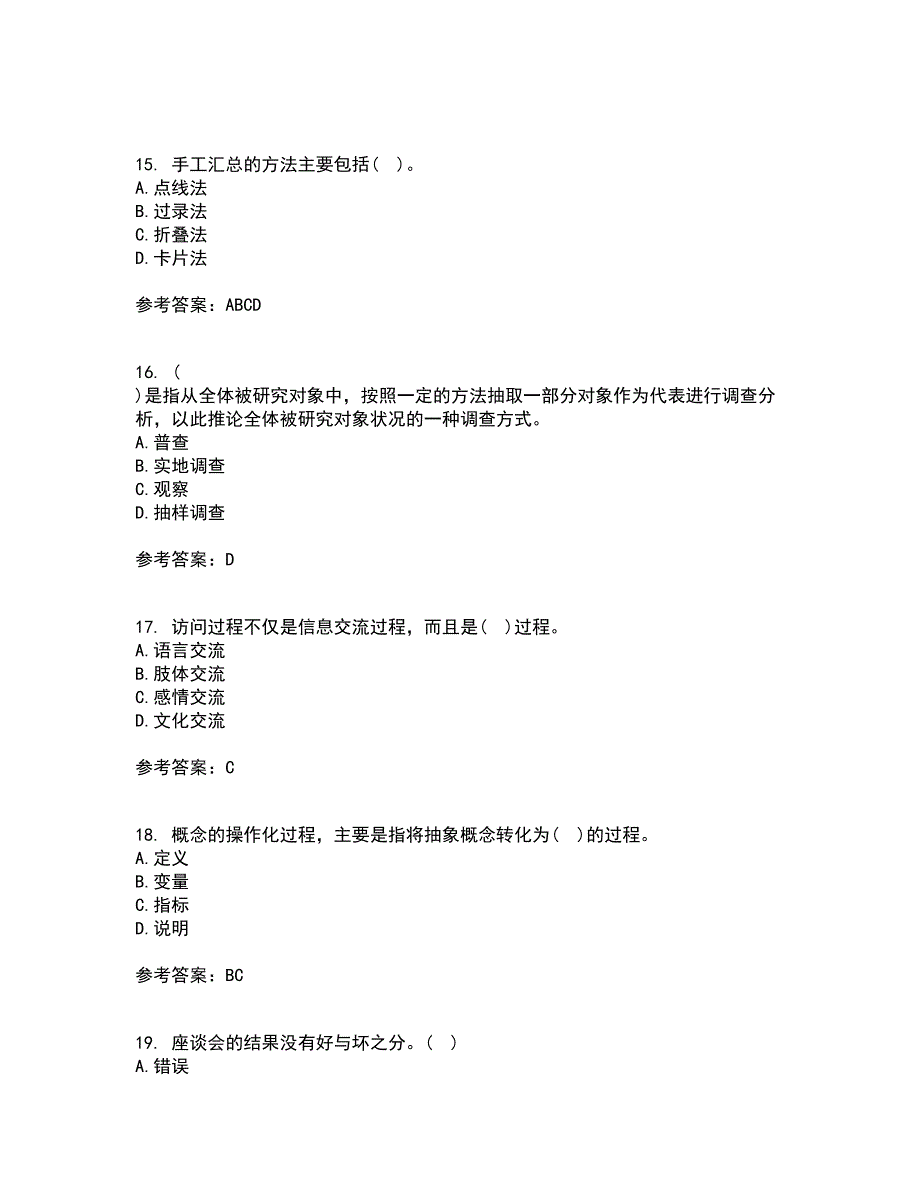 15. 手工汇总的方法主要包括( )。
A.点线法
B.过录法
C.折叠法
D.卡片法

参考答案：ABCD

16. (
)是指从全体被研究对象中，按照一定的方法抽取一部分对象作为代表进行调查分析，以此推论全体被研究对象状况的一种调查方式。
A.普查
B.实地调查
C.观察
D.抽样调查

参考答案：D

17. 访问过程不仅是信息交流过程，而且是( )过程。
A.语言交流
B.肢体交流
C.感情交流
D.文化交流

参考答案：C

18. 概念的操作化过程，主要是指将抽象概念转化为( )的过程。
A.定义
B.变量
C.指标
D.说明

参考答案：BC

19. 座谈会的结果没有好与坏之分。( )
A.错误